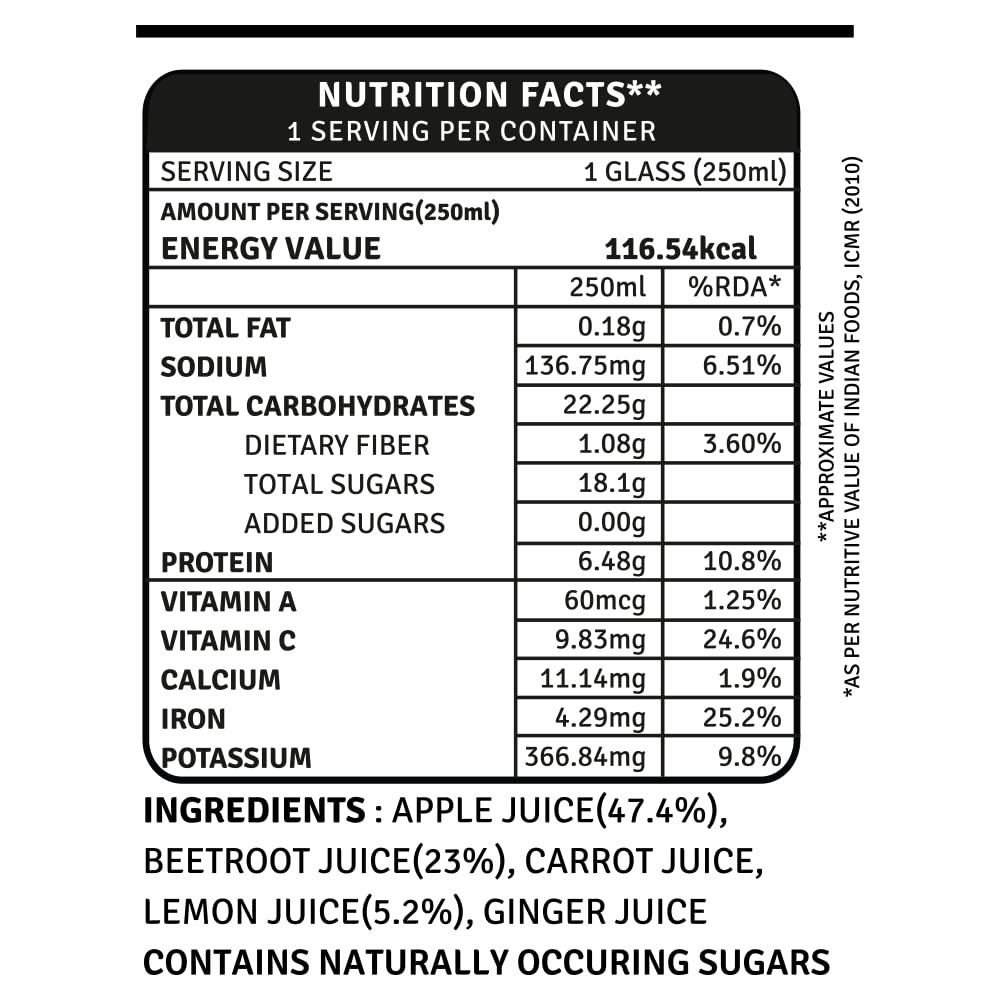 NUTRITION FACTS**
1 SERVING PER CONTAINER

SERVING SIZE 1 GLASS (250ml)

AMOUNT PER SERVING(250ml)
ENERGY VALUE 116.54kcal

| | 250ml | %RDA* |
|---|---|---|
| TOTAL FAT | 0.18g | 0.7% |
| SODIUM | 136.75mg | 6.51% |
| TOTAL CARBOHYDRATES | 22.25g | |
| DIETARY FIBER | 1.08g | 3.60% |
| TOTAL SUGARS | 18.1g | |
| ADDED SUGARS | 0.00g | |
| PROTEIN | 6.48g | 10.8% |
| VITAMIN A | 60mcg | 1.25% |
| VITAMIN C | 9.83mg | 24.6% |
| CALCIUM | 11.14mg | 1.9% |
| IRON | 4.29mg | 25.2% |
| POTASSIUM | 366.84mg | 9.8% |

**APPROXIMATE VALUES
*AS PER NUTRITIVE VALUE OF INDIAN FOODS, ICMR (2010)

INGREDIENTS : APPLE JUICE(47.4%), BEETROOT JUICE(23%), CARROT JUICE, LEMON JUICE(5.2%), GINGER JUICE
CONTAINS NATURALLY OCCURING SUGARS